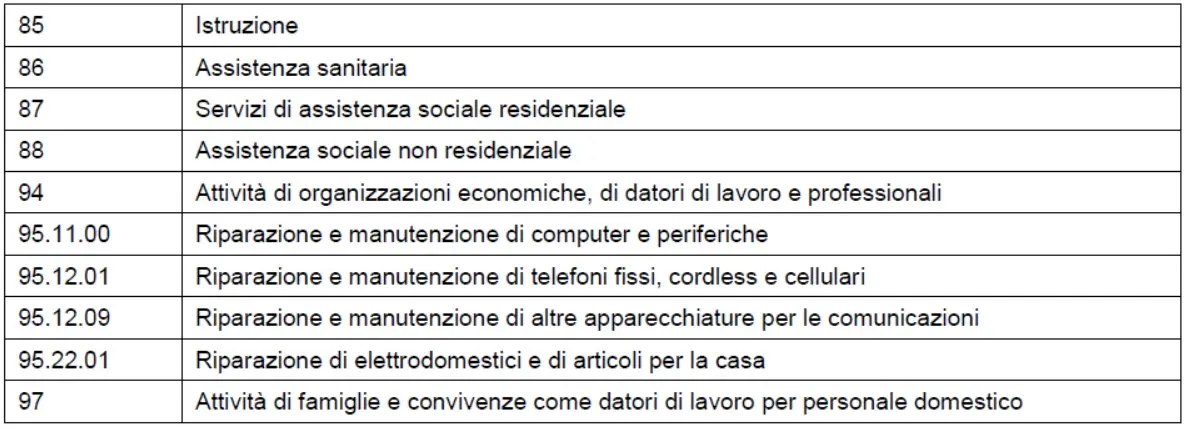 | 85 | Istruzione |
|---|---|
| 86 | Assistenza sanitaria |
| 87 | Servizi di assistenza sociale residenziale |
| 88 | Assistenza sociale non residenziale |
| 94 | Attività di organizzazioni economiche, di datori di lavoro e professionali |
| 95.11.00 | Riparazione e manutenzione di computer e periferiche |
| 95.12.01 | Riparazione e manutenzione di telefoni fissi, cordless e cellulari |
| 95.12.09 | Riparazione e manutenzione di altre apparecchiature per le comunicazioni |
| 95.22.01 | Riparazione di elettrodomestici e di articoli per la casa |
| 97 | Attività di famiglie e convivenze come datori di lavoro per personale domestico |